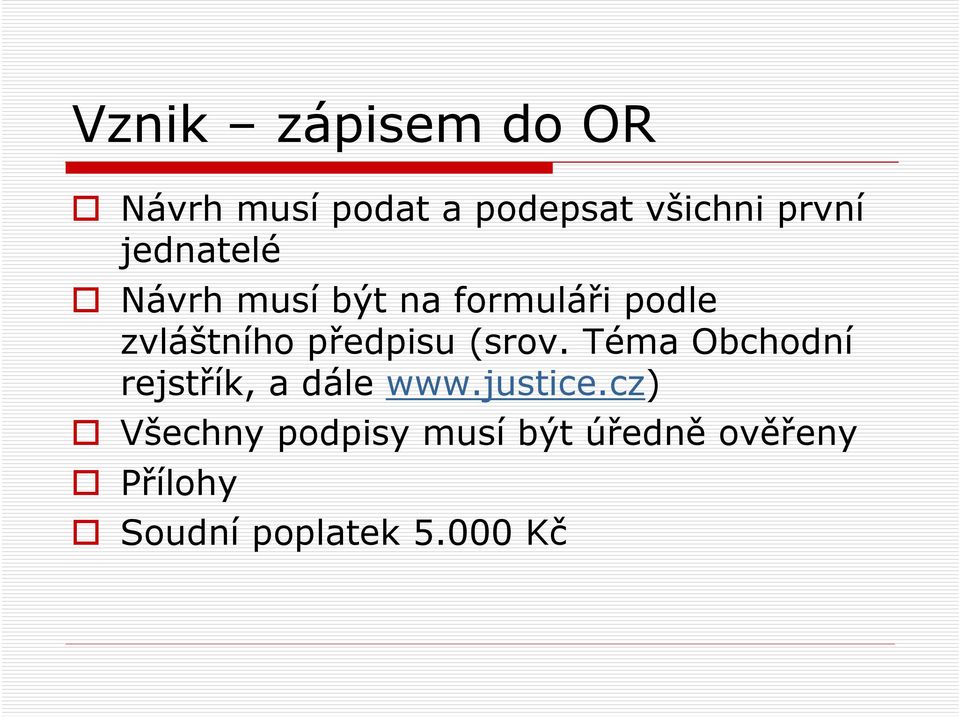 Vznik – zápisem do OR

Návrh musí podat a podepsat všichni první jednatelé

Návrh musí být na formuláři podle zvláštního předpisu (srov. Téma Obchodní rejstřík, a dále www.justice.cz)

Všechny podpisy musí být úředně ověřeny

Přílohy

Soudní poplatek 5.000 Kč